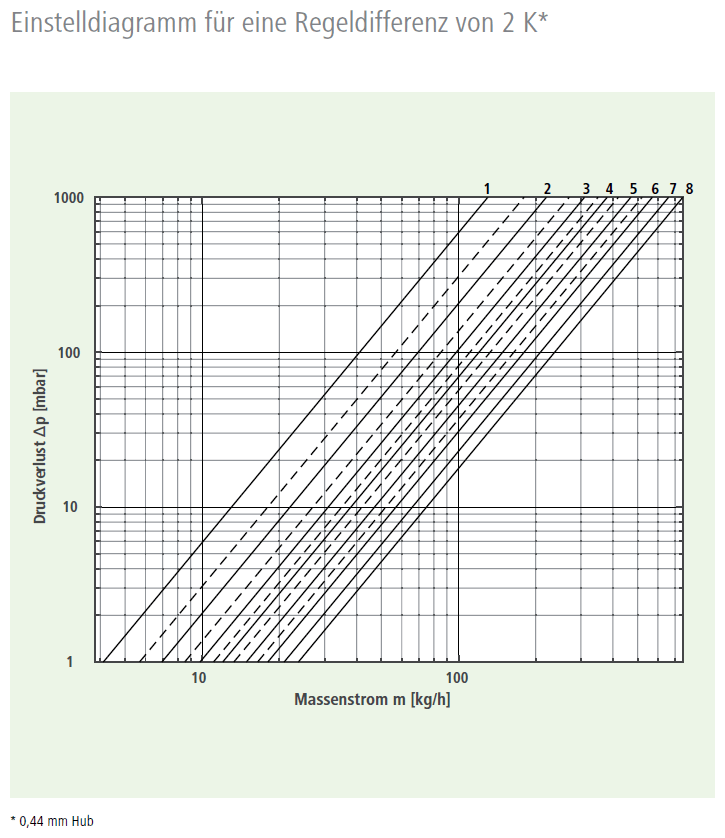 Einstelldiagramm für eine Regeldifferenz von 2 K*

1 2 3 4 5 6 7 8

1000

100

10

1

Druckverlust Δp [mbar]

10

100

Massenstrom m [kg/h]

* 0,44 mm Hub